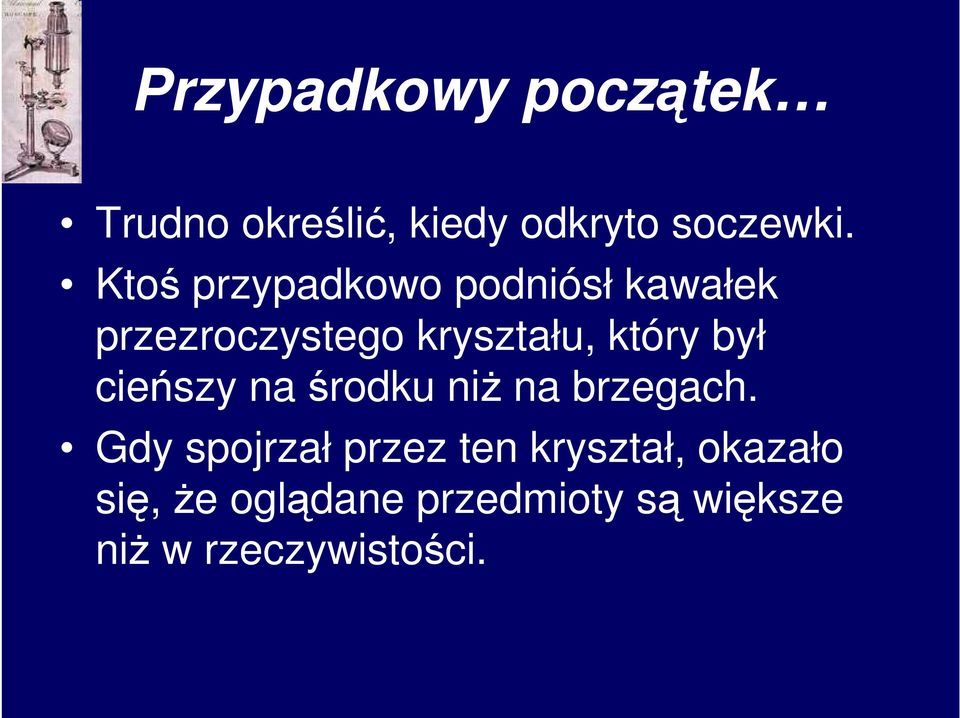 Przypadkowy początek…

• Trudno określić, kiedy odkryto soczewki.

• Ktoś przypadkowo podniósł kawałek przezroczystego kryształu, który był cieńszy na środku niż na brzegach.

• Gdy spojrzał przez ten kryształ, okazało się, że oglądane przedmioty są większe niż w rzeczywistości.